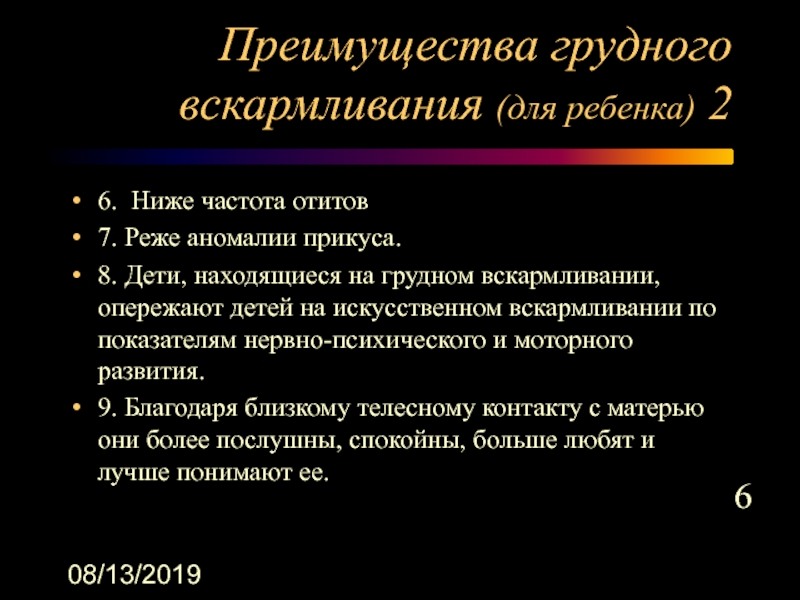 Преимущества грудного вскармливания (для ребенка) 2

• 6. Ниже частота отитов
• 7. Реже аномалии прикуса.
• 8. Дети, находящиеся на грудном вскармливании, опережают детей на искусственном вскармливании по показателям нервно-психического и моторного развития.
• 9. Благодаря близкому телесному контакту с матерью они более послушны, спокойны, больше любят и лучше понимают ее.

6

08/13/2019